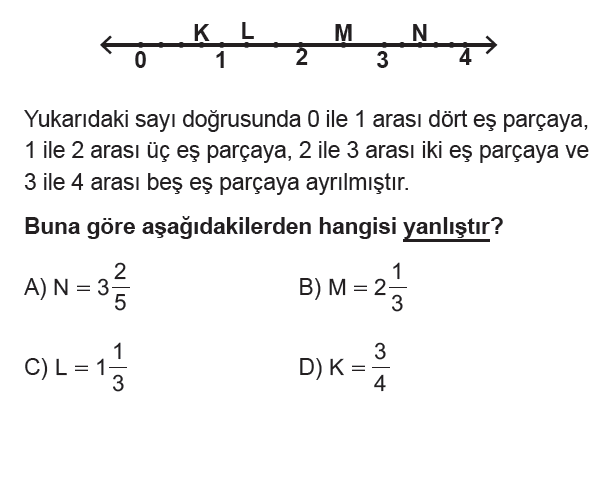 K L M N
0 1 2 3 4

Yukarıdaki sayı doğrusunda 0 ile 1 arası dört eş parçaya, 1 ile 2 arası üç eş parçaya, 2 ile 3 arası iki eş parçaya ve 3 ile 4 arası beş eş parçaya ayrılmıştır.

Buna göre aşağıdakilerden hangisi yanlıştır?

A) $N = 3\frac{2}{5}$

B) $M = 2\frac{1}{3}$

C) $L = 1\frac{1}{3}$

D) $K = \frac{3}{4}$